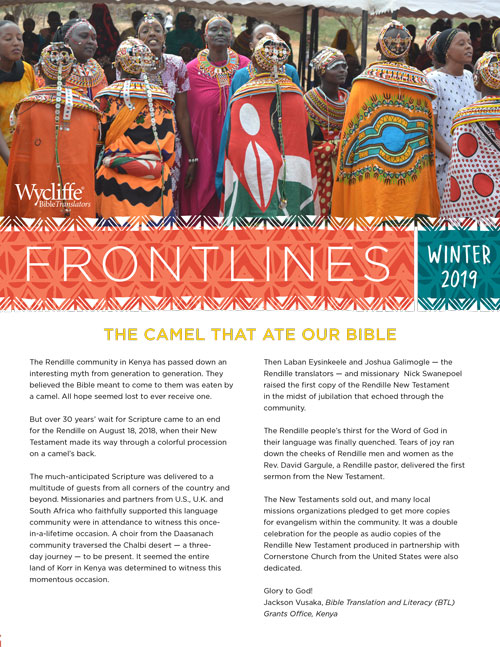 Wycliffe
Bible Translators

FRONTLINES

WINTER
2019

THE CAMEL THAT ATE OUR BIBLE

The Rendille community in Kenya has passed down an interesting myth from generation to generation. They believed the Bible meant to come to them was eaten by a camel. All hope seemed lost to ever receive one.

But over 30 years' wait for Scripture came to an end for the Rendille on August 18, 2018, when their New Testament made its way through a colorful procession on a camel's back.

The much-anticipated Scripture was delivered to a multitude of guests from all corners of the country and beyond. Missionaries and partners from U.S., U.K. and South Africa who faithfully supported this language community were in attendance to witness this once-in-a-lifetime occasion. A choir from the Daasanach community traversed the Chalbi desert — a three-day journey — to be present. It seemed the entire land of Korr in Kenya was determined to witness this momentous occasion.

Then Laban Eysinkeele and Joshua Galimogle — the Rendille translators — and missionary Nick Swanepoel raised the first copy of the Rendille New Testament in the midst of jubilation that echoed through the community.

The Rendille people's thirst for the Word of God in their language was finally quenched. Tears of joy ran down the cheeks of Rendille men and women as the Rev. David Gargule, a Rendille pastor, delivered the first sermon from the New Testament.

The New Testaments sold out, and many local missions organizations pledged to get more copies for evangelism within the community. It was a double celebration for the people as audio copies of the Rendille New Testament produced in partnership with Cornerstone Church from the United States were also dedicated.

Glory to God!
Jackson Vusaka, Bible Translation and Literacy (BTL) Grants Office, Kenya